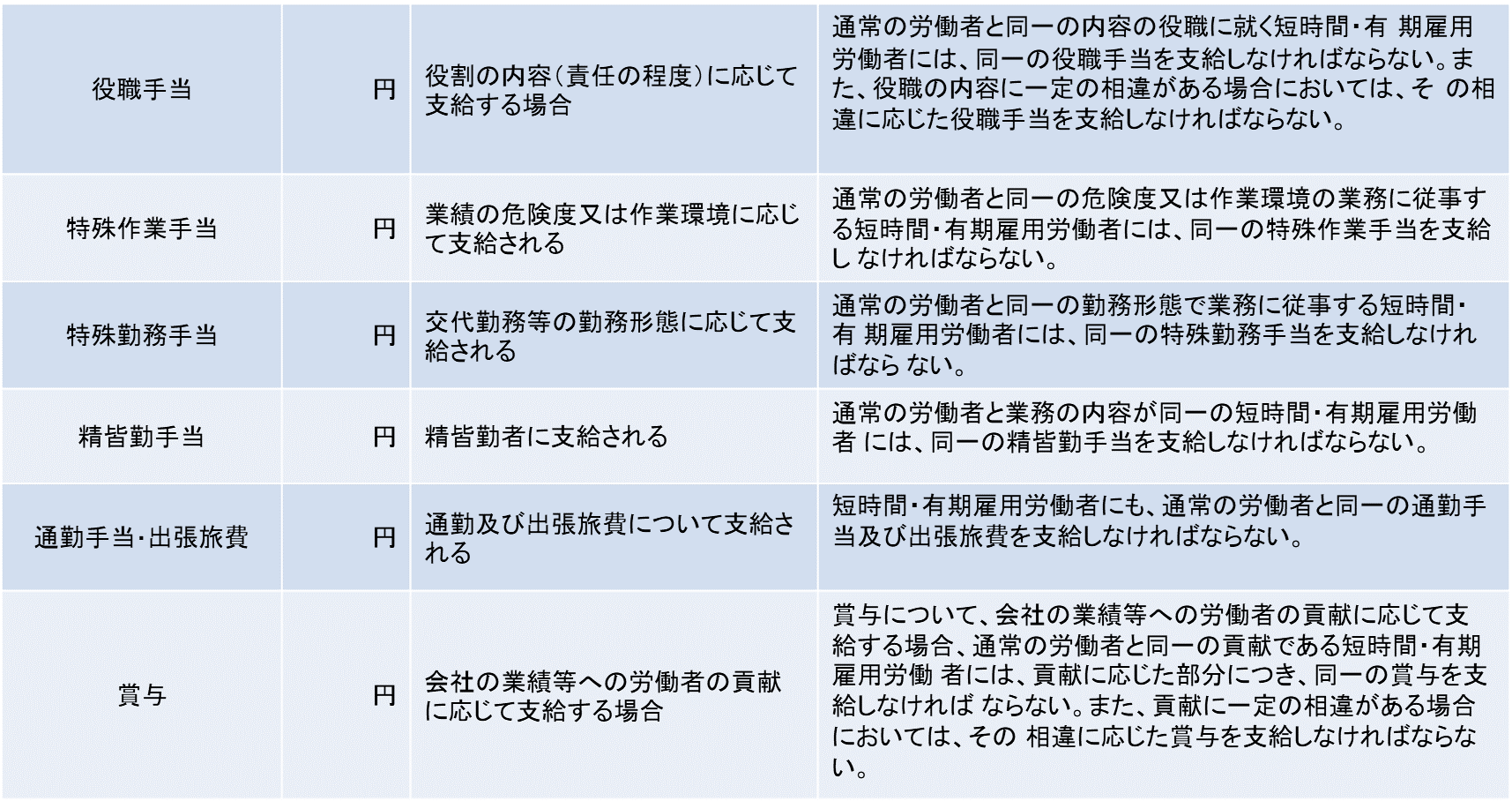 | 役職手当 | 円 | 役割の内容(責任の程度)に応じて支給する場合 | 通常の労働者と同一の内容の役職に就く短時間・有 期雇用労働者には、同一の役職手当を支給しなければならない。また、役職の内容に一定の相違がある場合においては、そ の相違に応じた役職手当を支給しなければならない。 |
|---|---|---|---|
| 特殊作業手当 | 円 | 業績の危険度又は作業環境に応じて支給される | 通常の労働者と同一の危険度又は作業環境の業務に従事する短時間・有期雇用労働者には、同一の特殊作業手当を支給し なければならない。 |
| 特殊勤務手当 | 円 | 交代勤務等の勤務形態に応じて支給される | 通常の労働者と同一の勤務形態で業務に従事する短時間・有 期雇用労働者には、同一の特殊勤務手当を支給しなければなら ない。 |
| 精皆勤手当 | 円 | 精皆勤者に支給される | 通常の労働者と業務の内容が同一の短時間・有期雇用労働者 には、同一の精皆勤手当を支給しなければならない。 |
| 通勤手当・出張旅費 | 円 | 通勤及び出張旅費について支給される | 短時間・有期雇用労働者にも、通常の労働者と同一の通勤手当及び出張旅費を支給しなければならない。 |
| 賞与 | 円 | 会社の業績等への労働者の貢献に応じて支給する場合 | 賞与について、会社の業績等への労働者の貢献に応じて支給する場合、通常の労働者と同一の貢献である短時間・有期雇用労働 者には、貢献に応じた部分につき、同一の賞与を支給しなければ ならない。また、貢献に一定の相違がある場合においては、その 相違に応じた賞与を支給しなければならない。 |